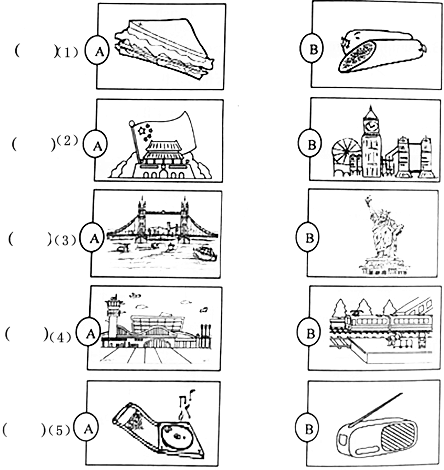 (　　)(1) A　B

(　　)(2) A　B

(　　)(3) A　B

(　　)(4) A　B

(　　)(5) A　B